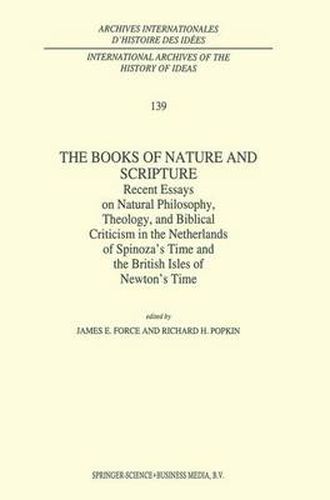 ARCHIVES INTERNATIONALES
D'HISTOIRE DES IDÉES

INTERNATIONAL ARCHIVES OF THE
HISTORY OF IDEAS

139

THE BOOKS OF NATURE AND SCRIPTURE
Recent Essays on Natural Philosophy, Theology, and Biblical Criticism in the Netherlands of Spinoza's Time and the British Isles of Newton's Time

edited by
JAMES E. FORCE AND RICHARD H. POPKIN

SPRINGER-SCIENCE+BUSINESS MEDIA, B.V.